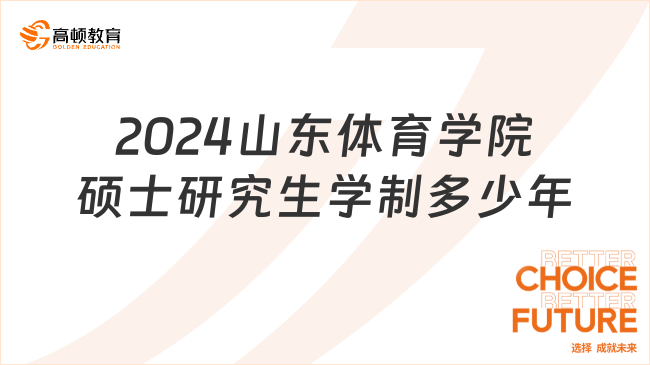 高顿教育
GOLDEN EDUCATION

2024山东体育学院
硕士研究生学制多少年

BETTER
CHOICE
BETTER
FUTURE
选择 成就未来